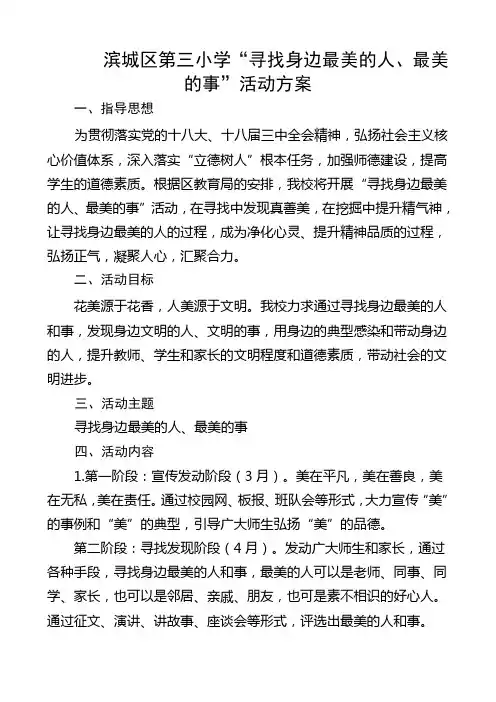 滨城区第三小学“寻找身边最美的人、最美的事”活动方案

一、指导思想

为贯彻落实党的十八大、十八届三中全会精神，弘扬社会主义核心价值体系，深入落实“立德树人”根本任务，加强师德建设，提高学生的道德素质。根据区教育局的安排，我校将开展“寻找身边最美的人、最美的事”活动，在寻找中发现真善美，在挖掘中提升精气神，让寻找身边最美的人的过程，成为净化心灵、提升精神品质的过程，弘扬正气，凝聚人心，汇聚合力。

二、活动目标

花美源于花香，人美源于文明。我校力求通过寻找身边最美的人和事，发现身边文明的人、文明的事，用身边的典型感染和带动身边的人，提升教师、学生和家长的文明程度和道德素质，带动社会的文明进步。

三、活动主题

寻找身边最美的人、最美的事

四、活动内容

1.第一阶段：宣传发动阶段（3月）。美在平凡，美在善良，美在无私，美在责任。通过校园网、板报、班队会等形式，大力宣传“美”的事例和“美”的典型，引导广大师生弘扬“美”的品德。

第二阶段：寻找发现阶段（4月）。发动广大师生和家长，通过各种手段，寻找身边最美的人和事，最美的人可以是老师、同事、同学、家长，也可以是邻居、亲戚、朋友，也可是素不相识的好心人。通过征文、演讲、讲故事、座谈会等形式，评选出最美的人和事。